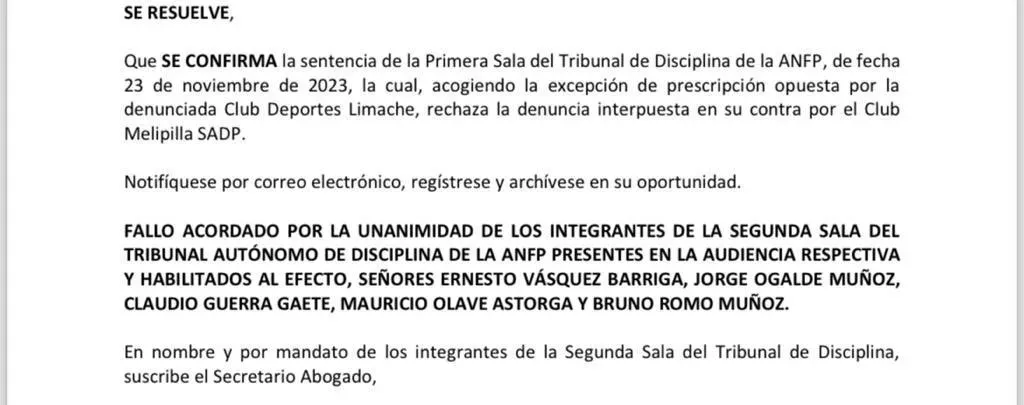 SE RESUELVE,

Que SE CONFIRMA la sentencia de la Primera Sala del Tribunal de Disciplina de la ANFP, de fecha 23 de noviembre de 2023, la cual, acogiendo la excepción de prescripción opuesta por la denunciada Club Deportes Limache, rechaza la denuncia interpuesta en su contra por el Club Melipilla SADP.

Notifíquese por correo electrónico, regístrese y archívese en su oportunidad.

FALLO ACORDADO POR LA UNANIMIDAD DE LOS INTEGRANTES DE LA SEGUNDA SALA DEL TRIBUNAL AUTÓNOMO DE DISCIPLINA DE LA ANFP PRESENTES EN LA AUDIENCIA RESPECTIVA Y HABILITADOS AL EFECTO, SEÑORES ERNESTO VÁSQUEZ BARRIGA, JORGE OGALDE MUÑOZ, CLAUDIO GUERRA GAETE, MAURICIO OLAVE ASTORGA Y BRUNO ROMO MUÑOZ.

En nombre y por mandato de los integrantes de la Segunda Sala del Tribunal de Disciplina, suscribe el Secretario Abogado,